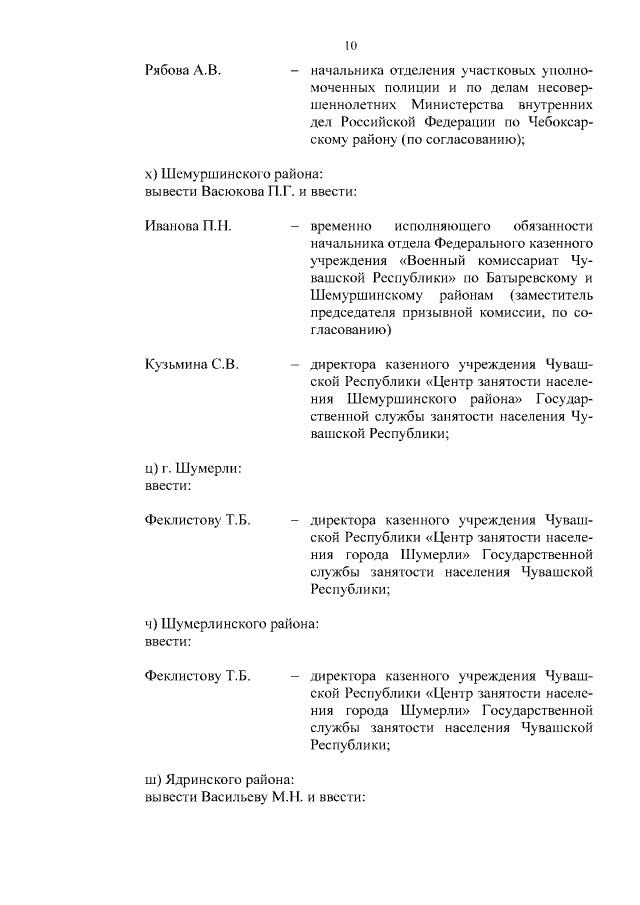 10

Рябова А.В. – начальника отделения участковых уполномоченных полиции и по делам несовершеннолетних Министерства внутренних дел Российской Федерации по Чебоксарскому району (по согласованию);

х) Шемуршинского района:
вывести Васюкова П.Г. и ввести:

Иванова П.Н. – временно исполняющего обязанности начальника отдела Федерального казенного учреждения «Военный комиссариат Чувашской Республики» по Батыревскому и Шемуршинскому районам (заместитель председателя призывной комиссии, по согласованию)

Кузьмина С.В. – директора казенного учреждения Чувашской Республики «Центр занятости населения Шемуршинского района» Государственной службы занятости населения Чувашской Республики;

ц) г. Шумерли:
ввести:

Феклистову Т.Б. – директора казенного учреждения Чувашской Республики «Центр занятости населения города Шумерли» Государственной службы занятости населения Чувашской Республики;

ч) Шумерлинского района:
ввести:

Феклистову Т.Б. – директора казенного учреждения Чувашской Республики «Центр занятости населения города Шумерли» Государственной службы занятости населения Чувашской Республики;

ш) Ядринского района:
вывести Васильеву М.Н. и ввести: